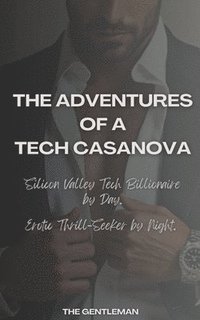 THE ADVENTURES OF A TECH CASANOVA

Silicon Valley Tech Billionaire by Day.

Erotic Thrill-Seeker by Night.

THE GENTLEMAN